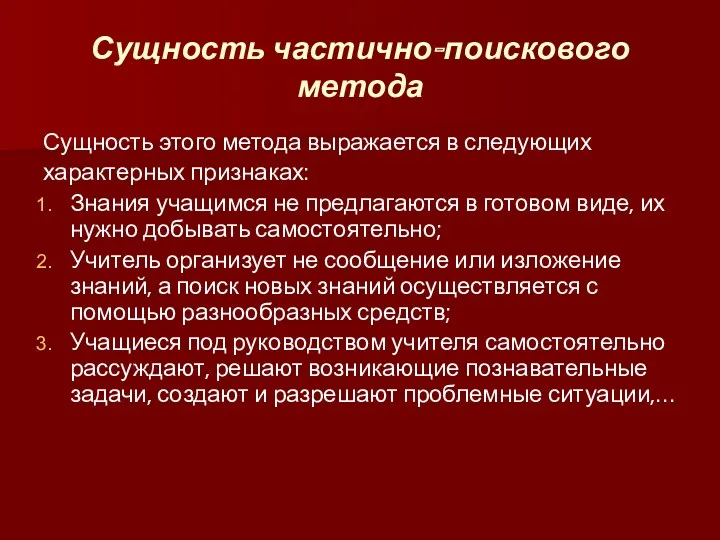 Сущность частично-поискового метода

Сущность этого метода выражается в следующих характерных признаках:

1. Знания учащимся не предлагаются в готовом виде, их нужно добывать самостоятельно;
2. Учитель организует не сообщение или изложение знаний, а поиск новых знаний осуществляется с помощью разнообразных средств;
3. Учащиеся под руководством учителя самостоятельно рассуждают, решают возникающие познавательные задачи, создают и разрешают проблемные ситуации,…